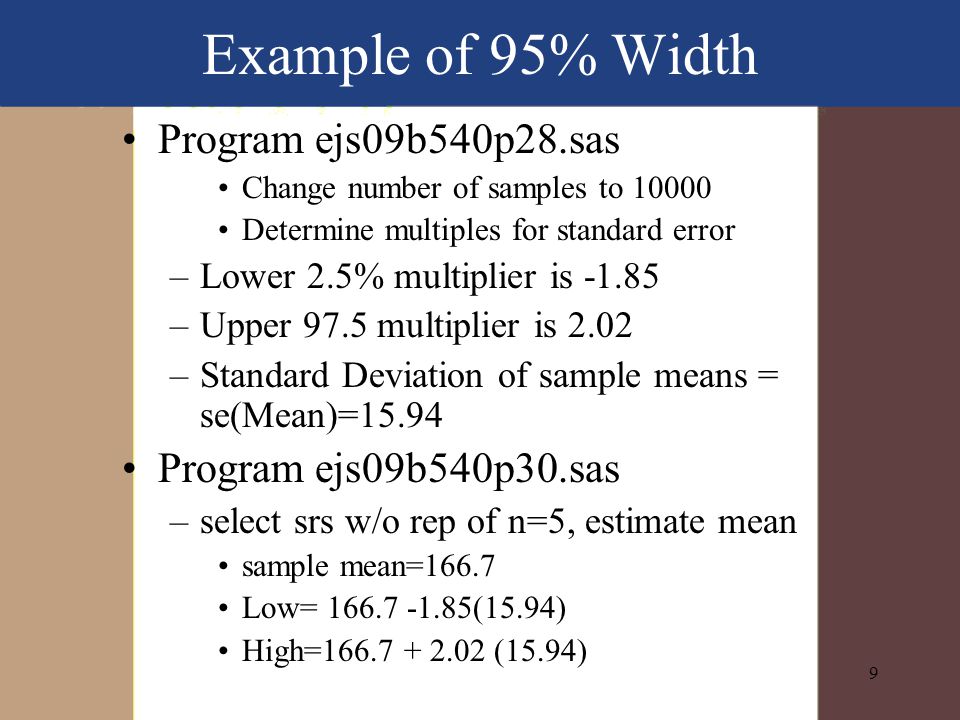 Example of 95% Width

• Program ejs09b540p28.sas
  • Change number of samples to 10000
  • Determine multiples for standard error
  – Lower 2.5% multiplier is -1.85
  – Upper 97.5 multiplier is 2.02
  – Standard Deviation of sample means = se(Mean)=15.94
• Program ejs09b540p30.sas
  – select srs w/o rep of n=5, estimate mean
    • sample mean=166.7
    • Low= 166.7 -1.85(15.94)
    • High=166.7 + 2.02 (15.94)

9